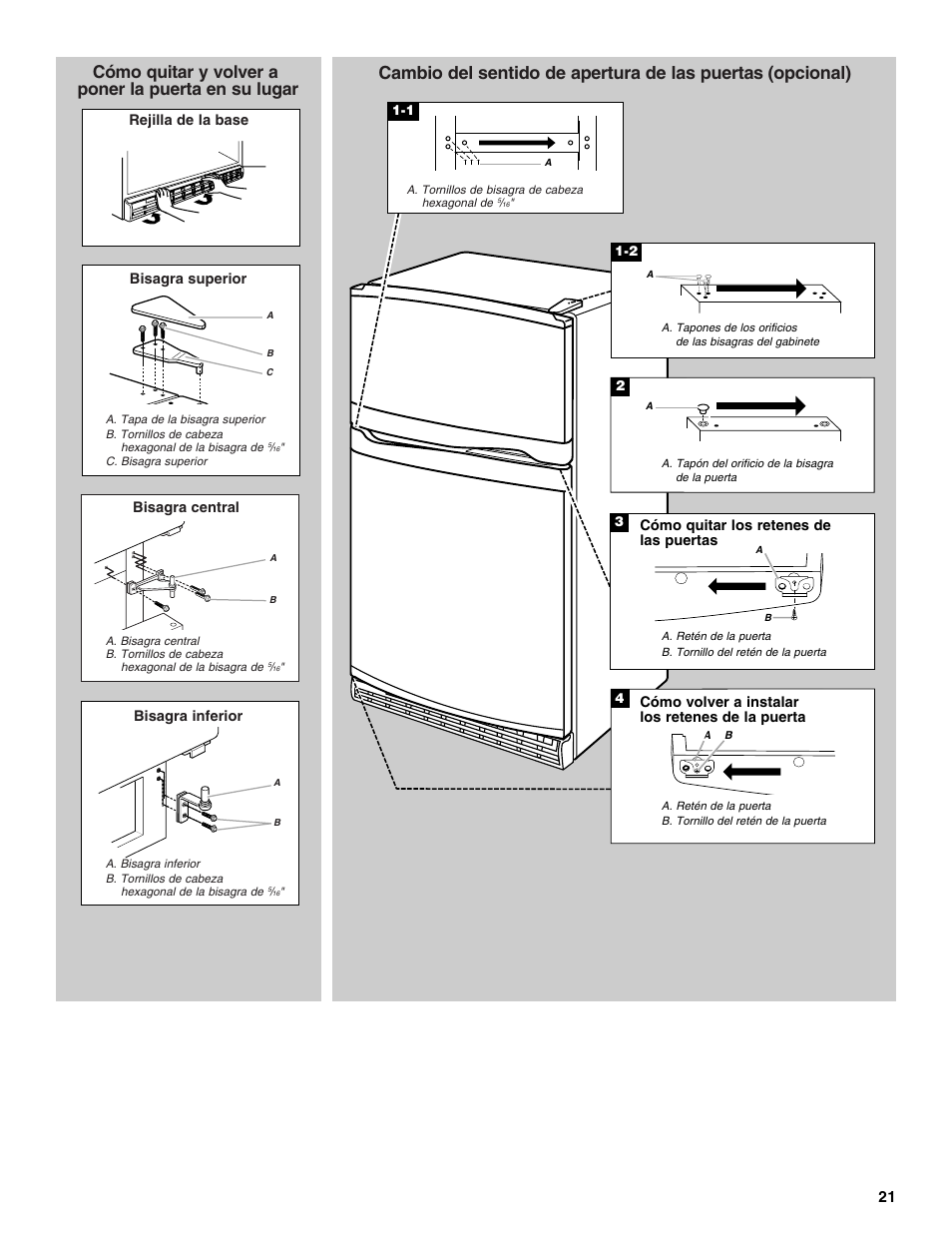 Cómo quitar y volver a poner la puerta en su lugar

Rejilla de la base

Bisagra superior

A

B

C

A. Tapa de la bisagra superior
B. Tornillos de cabeza hexagonal de la bisagra de $\frac{5}{16}$"
C. Bisagra superior

Bisagra central

A

B

A. Bisagra central
B. Tornillos de cabeza hexagonal de la bisagra de $\frac{5}{16}$"

Bisagra inferior

A

B

A. Bisagra inferior
B. Tornillos de cabeza hexagonal de la bisagra de $\frac{5}{16}$"

Cambio del sentido de apertura de las puertas (opcional)

1-1

A

A. Tornillos de bisagra de cabeza hexagonal de $\frac{5}{16}$"

1-2

A

A. Tapones de los orificios de las bisagras del gabinete

2

A

A. Tapón del orificio de la bisagra de la puerta

3 Cómo quitar los retenes de las puertas

A

B

A. Retén de la puerta
B. Tornillo del retén de la puerta

4 Cómo volver a instalar los retenes de la puerta

A B

A. Retén de la puerta
B. Tornillo del retén de la puerta

21